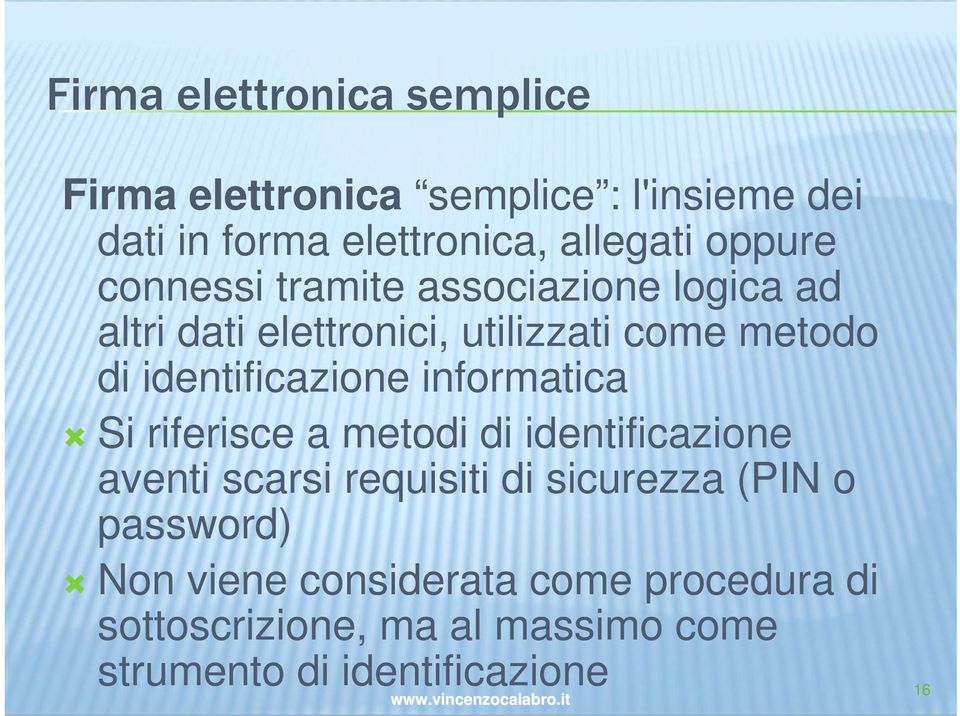 Firma elettronica semplice

Firma elettronica “semplice”: l'insieme dei dati in forma elettronica, allegati oppure connessi tramite associazione logica ad altri dati elettronici, utilizzati come metodo di identificazione informatica

Si riferisce a metodi di identificazione aventi scarsi requisiti di sicurezza (PIN o password)

Non viene considerata come procedura di sottoscrizione, ma al massimo come strumento di identificazione

www.vincenzocalabro.it

16